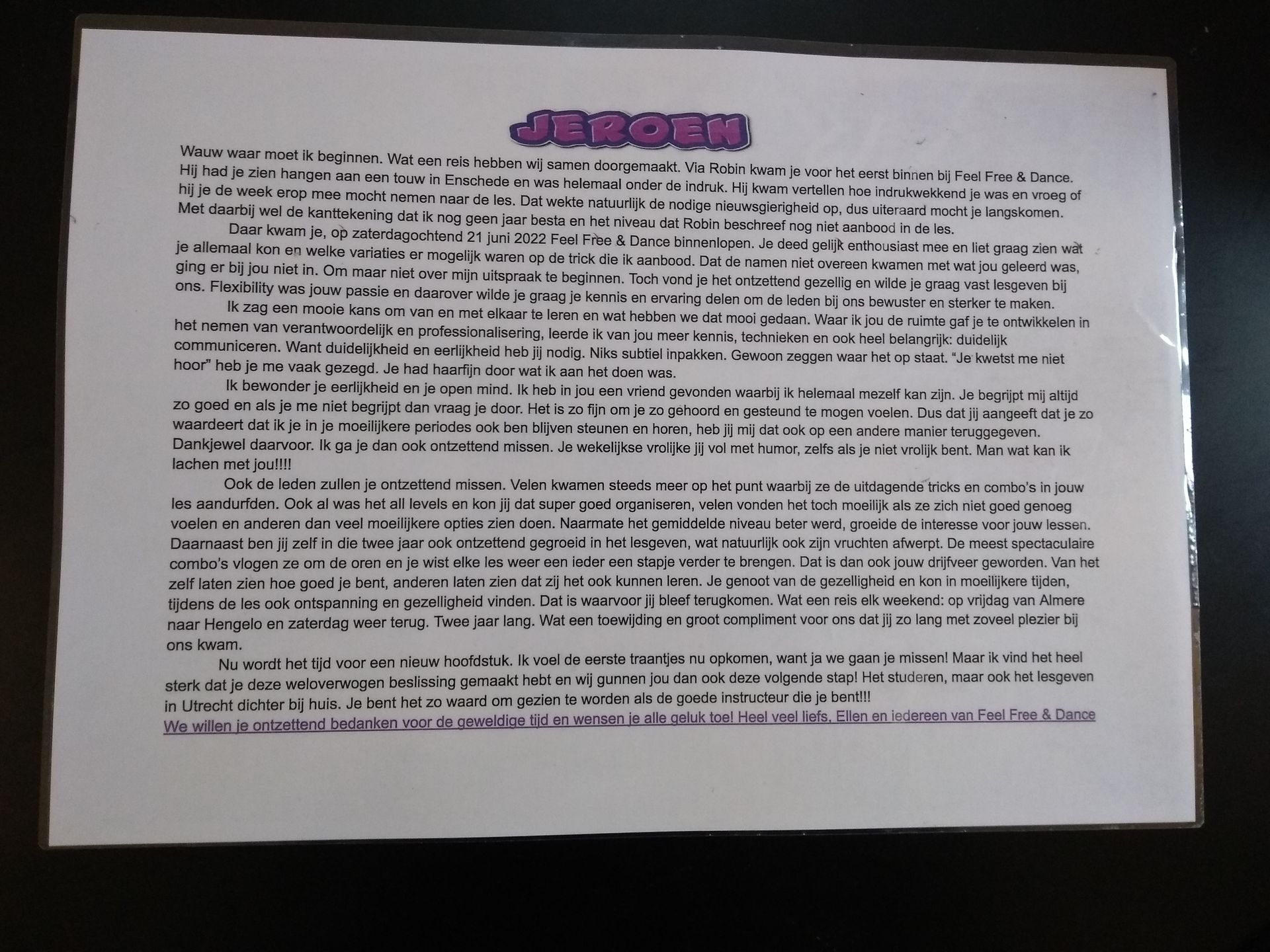 JEROEN

Wauw waar moet ik beginnen. Wat een reis hebben wij samen doorgemaakt. Via Robin kwam je voor het eerst binnen bij Feel Free & Dance. Hij had je zien hangen aan een touw in Enschede en was helemaal onder de indruk. Hij kwam vertellen hoe indrukwekkend je was en vroeg of hij je de week erop mee mocht nemen naar de les. Dat wekte natuurlijk de nodige nieuwsgierigheid op, dus uiteraard mocht je langskomen. Met daarbij wel de kanttekening dat ik nog geen jaar besta en het niveau dat Robin beschreef nog niet aanbood in de les.

Daar kwam je, op zaterdagochtend 21 juni 2022 Feel Free & Dance binnenlopen. Je deed gelijk enthousiast mee en liet graag zien wat je allemaal kon en welke variaties er mogelijk waren op de trick die ik aanbood. Dat de namen niet overeen kwamen met wat jou geleerd was, ging er bij jou niet in. Om maar niet over mijn uitspraak te beginnen. Toch vond je het ontzettend gezellig en wilde je graag vast lesgeven bij ons. Flexibility was jouw passie en daarover wilde je graag je kennis en ervaring delen om de leden bij ons bewuster en sterker te maken.

Ik zag een mooie kans om van en met elkaar te leren en wat hebben we dat mooi gedaan. Waar ik jou de ruimte gaf je te ontwikkelen in het nemen van verantwoordelijk en professionalisering, leerde ik van jou meer kennis, technieken en ook heel belangrijk: duidelijk communiceren. Want duidelijkheid en eerlijkheid heb jij nodig. Niks subtiel inpakken. Gewoon zeggen waar het op staat. "Je kwetst me niet hoor" heb je me vaak gezegd. Je had haarfijn door wat ik aan het doen was.

Ik bewonder je eerlijkheid en je open mind. Ik heb in jou een vriend gevonden waarbij ik helemaal mezelf kan zijn. Je begrijpt mij altijd zo goed en als je me niet begrijpt dan vraag je door. Het is zo fijn om je zo gehoord en gesteund te mogen voelen. Dus dat jij aangeeft dat je zo waardeert dat ik je in je moeilijkere periodes ook ben blijven steunen en horen, heb jij mij dat ook op een andere manier teruggegeven. Dankjewel daarvoor. Ik ga je dan ook ontzettend missen. Je wekelijkse vrolijke jij vol met humor, zelfs als je niet vrolijk bent. Man wat kan ik lachen met jou!!!!

Ook de leden zullen je ontzettend missen. Velen kwamen steeds meer op het punt waarbij ze de uitdagende tricks en combo's in jouw les aandurfden. Ook al was het all levels en kon jij dat super goed organiseren, velen vonden het toch moeilijk als ze zich niet goed genoeg voelen en anderen dan veel moeilijkere opties zien doen. Naarmate het gemiddelde niveau beter werd, groeide de interesse voor jouw lessen. Daarnaast ben jij zelf in die twee jaar ook ontzettend gegroeid in het lesgeven, wat natuurlijk ook zijn vruchten afwerpt. De meest spectaculaire combo's vlogen ze om de oren en je wist elke les weer een ieder een stapje verder te brengen. Dat is dan ook jouw drijfveer geworden. Van het zelf laten zien hoe goed je bent, anderen laten zien dat zij het ook kunnen leren. Je genoot van de gezelligheid en kon in moeilijkere tijden, tijdens de les ook ontspanning en gezelligheid vinden. Dat is waarvoor jij bleef terugkomen. Wat een reis elk weekend: op vrijdag van Almere naar Hengelo en zaterdag weer terug. Twee jaar lang. Wat een toewijding en groot compliment voor ons dat jij zo lang met zoveel plezier bij ons kwam.

Nu wordt het tijd voor een nieuw hoofdstuk. Ik voel de eerste traantjes nu opkomen, want ja we gaan je missen! Maar ik vind het heel sterk dat je deze weloverwogen beslissing gemaakt hebt en wij gunnen jou dan ook deze volgende stap! Het studeren, maar ook het lesgeven in Utrecht dichter bij huis. Je bent het zo waard om gezien te worden als de goede instructeur die je bent!!!

We willen je ontzettend bedanken voor de geweldige tijd en wensen je alle geluk toe! Heel veel liefs, Ellen en iedereen van Feel Free & Dance